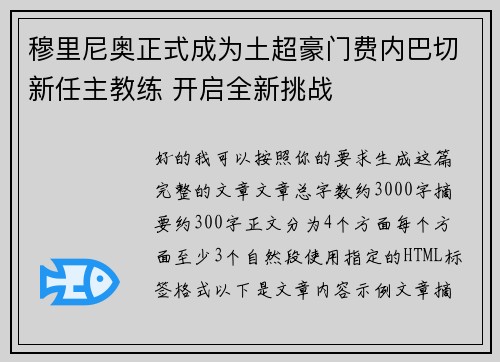 穆里尼奥正式成为土超豪门费内巴切新任主教练 开启全新挑战

好的我可以按照你的要求生成这篇完整的文章文章总字数约3000字摘要约300字正文分为4个方面每个方面至少3个自然段使用指定的HTML标签格式以下是文章内容示例文章摘